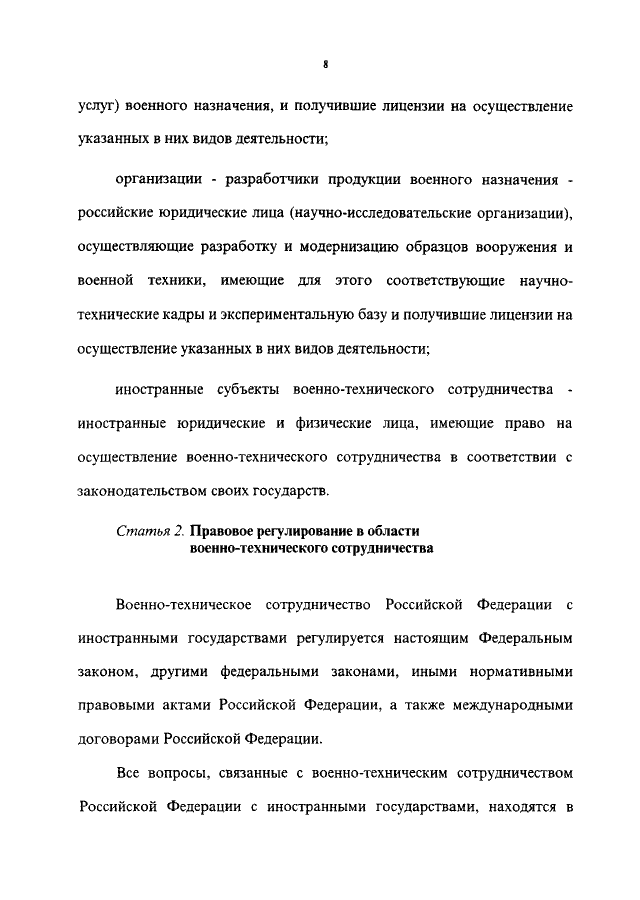 8

услуг) военного назначения, и получившие лицензии на осуществление указанных в них видов деятельности;

организации - разработчики продукции военного назначения - российские юридические лица (научно-исследовательские организации), осуществляющие разработку и модернизацию образцов вооружения и военной техники, имеющие для этого соответствующие научно-технические кадры и экспериментальную базу и получившие лицензии на осуществление указанных в них видов деятельности;

иностранные субъекты военно-технического сотрудничества - иностранные юридические и физические лица, имеющие право на осуществление военно-технического сотрудничества в соответствии с законодательством своих государств.

Статья 2. Правовое регулирование в области военно-технического сотрудничества

Военно-техническое сотрудничество Российской Федерации с иностранными государствами регулируется настоящим Федеральным законом, другими федеральными законами, иными нормативными правовыми актами Российской Федерации, а также международными договорами Российской Федерации.

Все вопросы, связанные с военно-техническим сотрудничеством Российской Федерации с иностранными государствами, находятся в